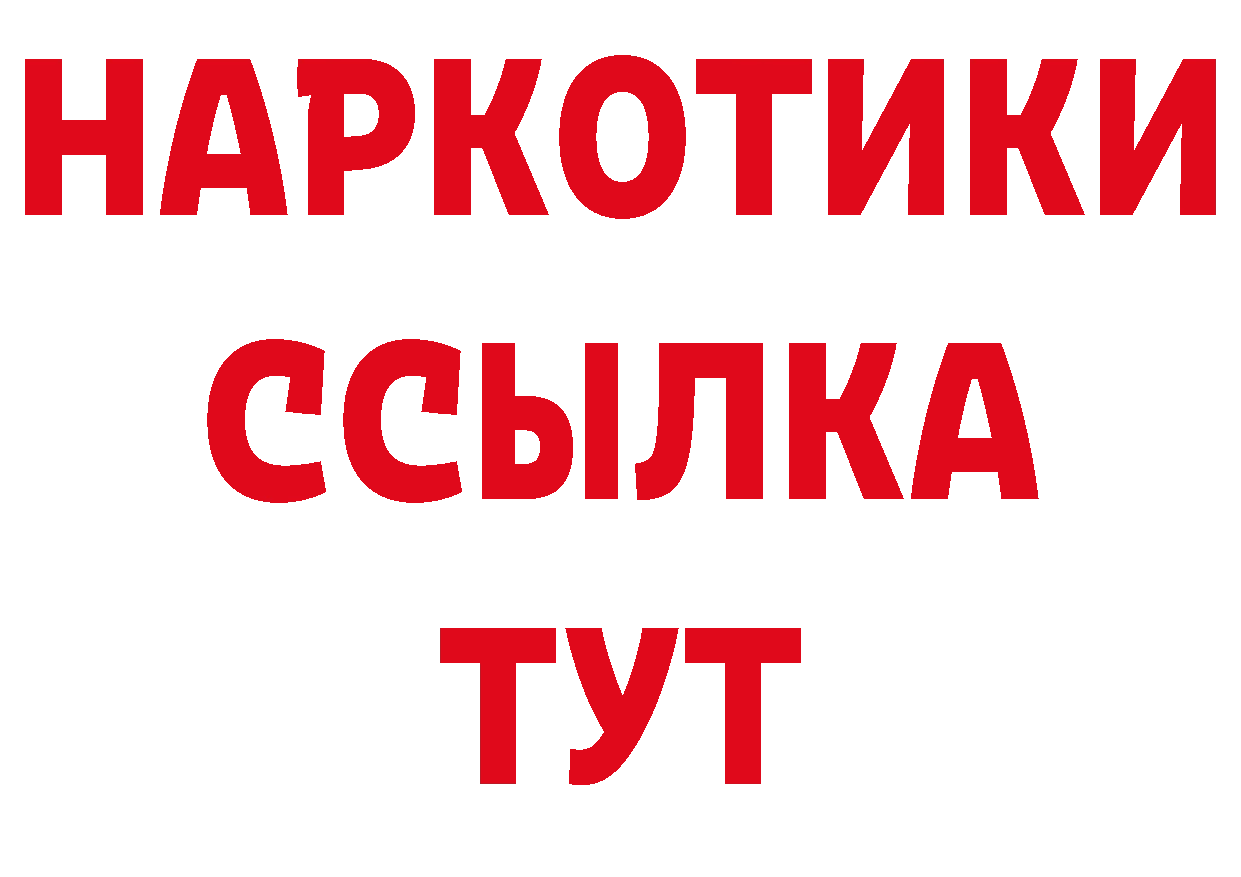 НАРКОТИКИ ССЫЛКА ТУТ